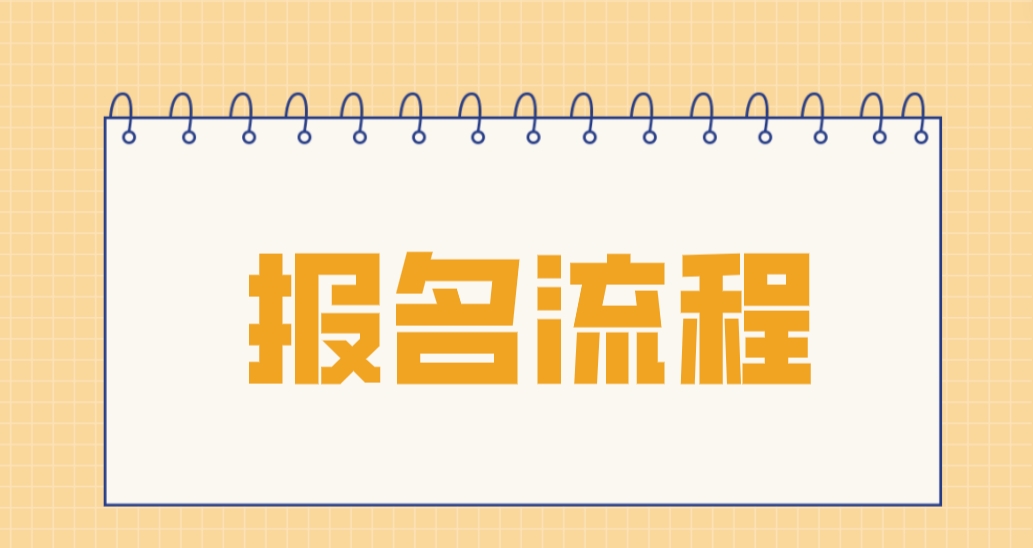 报名流程